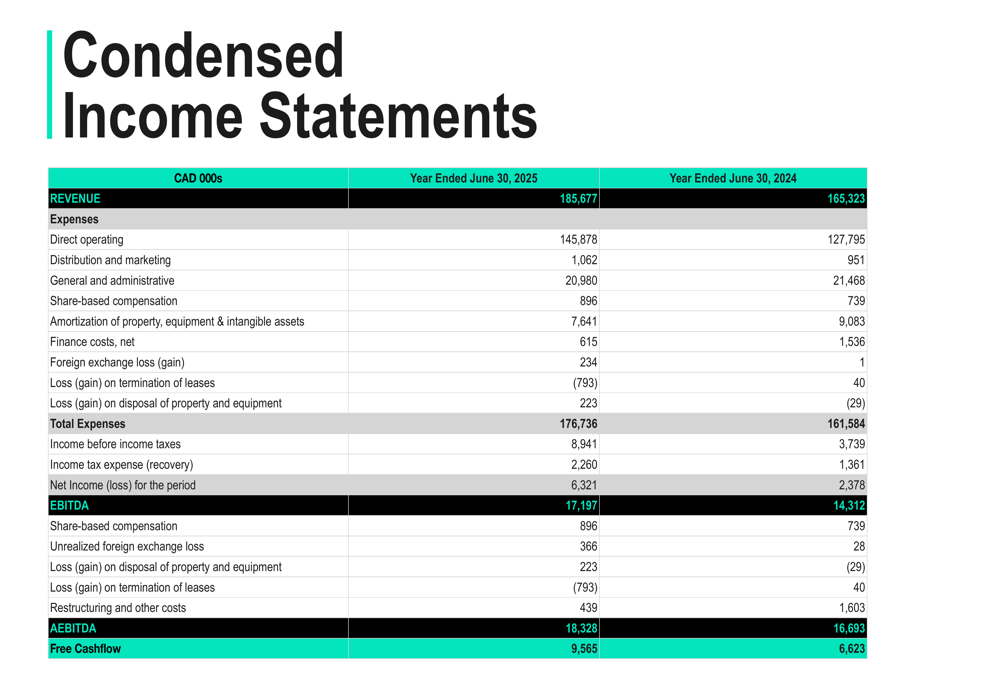 Condensed Income Statements

| CAD 000s | Year Ended June 30, 2025 | Year Ended June 30, 2024 |
|---|---|---|
| REVENUE | 185,677 | 165,323 |
| Expenses | | |
| Direct operating | 145,878 | 127,795 |
| Distribution and marketing | 1,062 | 951 |
| General and administrative | 20,980 | 21,468 |
| Share-based compensation | 896 | 739 |
| Amortization of property, equipment & intangible assets | 7,641 | 9,083 |
| Finance costs, net | 615 | 1,536 |
| Foreign exchange loss (gain) | 234 | 1 |
| Loss (gain) on termination of leases | (793) | 40 |
| Loss (gain) on disposal of property and equipment | 223 | (29) |
| Total Expenses | 176,736 | 161,584 |
| Income before income taxes | 8,941 | 3,739 |
| Income tax expense (recovery) | 2,260 | 1,361 |
| Net Income (loss) for the period | 6,321 | 2,378 |
| EBITDA | 17,197 | 14,312 |
| Share-based compensation | 896 | 739 |
| Unrealized foreign exchange loss | 366 | 28 |
| Loss (gain) on disposal of property and equipment | 223 | (29) |
| Loss (gain) on termination of leases | (793) | 40 |
| Restructuring and other costs | 439 | 1,603 |
| AEBITDA | 18,328 | 16,693 |
| Free Cashflow | 9,565 | 6,623 |